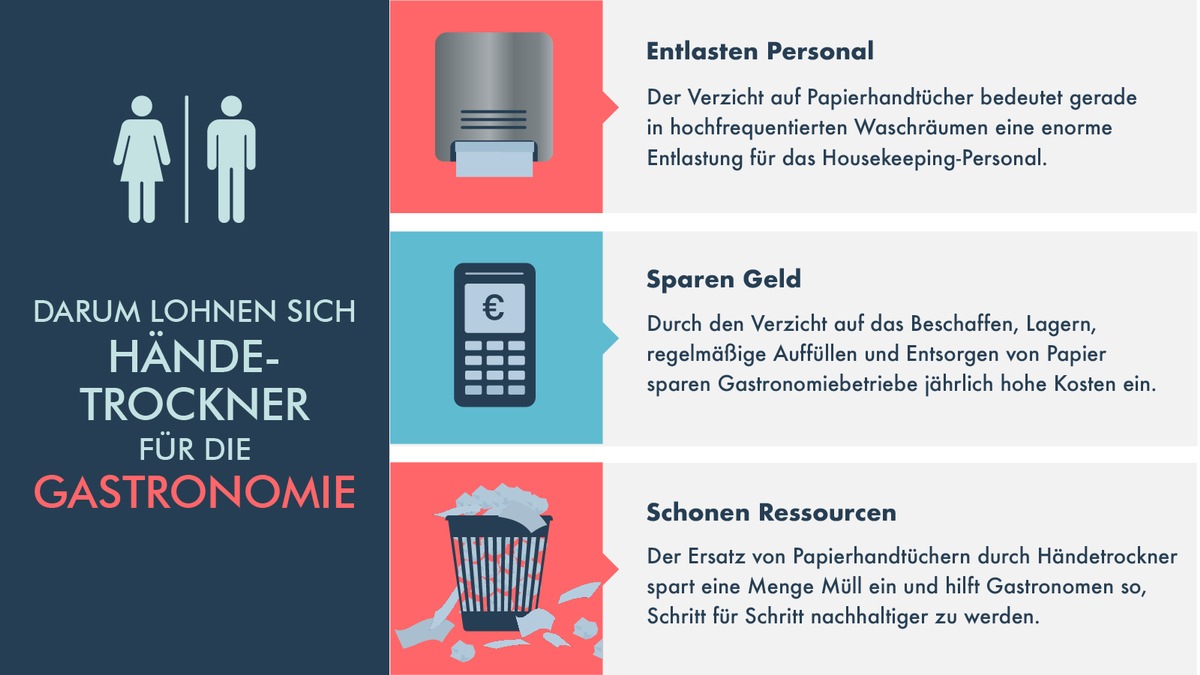 DARUM LOHNEN SICH HÄNDE-TROCKNER FÜR DIE GASTRONOMIE

Entlasten Personal

Der Verzicht auf Papierhandtücher bedeutet gerade in hochfrequentierten Waschräumen eine enorme Entlastung für das Housekeeping-Personal.

€

Sparen Geld

Durch den Verzicht auf das Beschaffen, Lagern, regelmäßige Auffüllen und Entsorgen von Papier sparen Gastronomiebetriebe jährlich hohe Kosten ein.

Schonen Ressourcen

Der Ersatz von Papierhandtüchern durch Händetrockner spart eine Menge Müll ein und hilft Gastronomen so, Schritt für Schritt nachhaltiger zu werden.